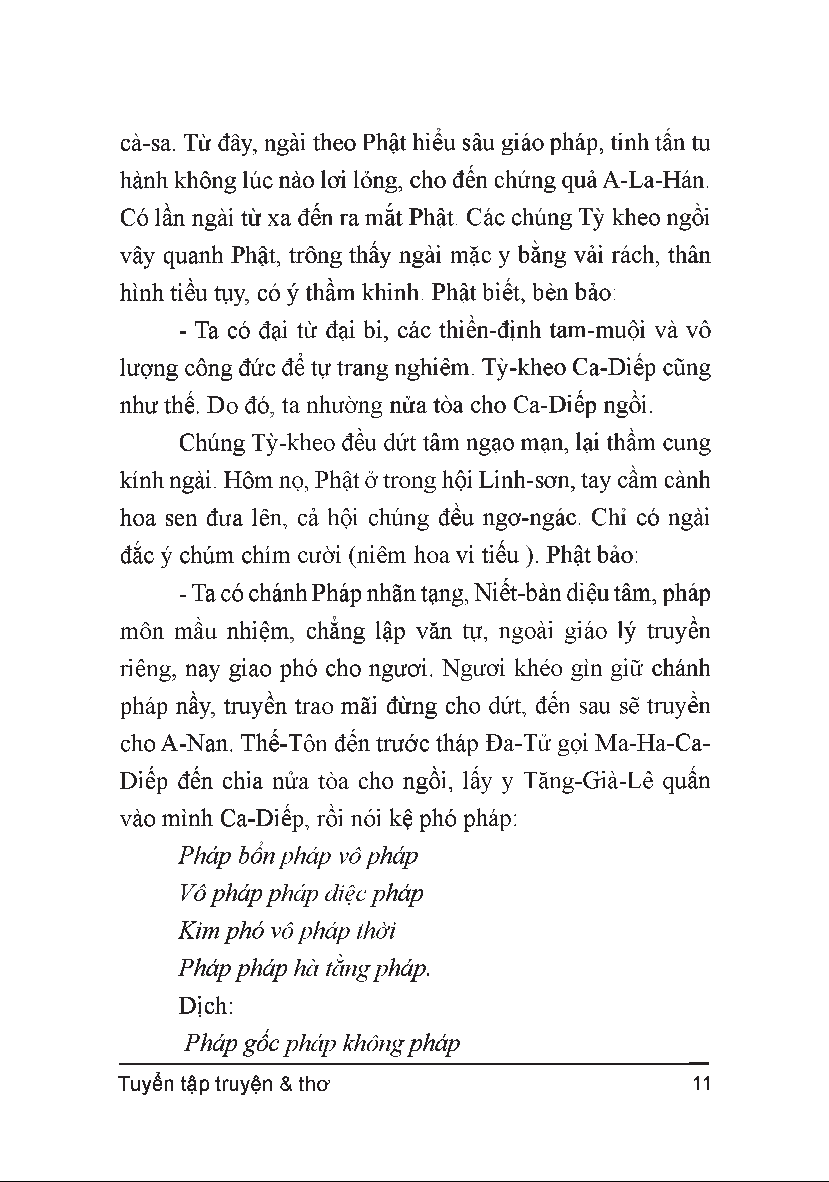 cà-sa. Từ đây, ngài theo Phật hiểu sâu giáo pháp, tinh tấn tu hành không lúc nào lơi lỏng, cho đến chứng quả A-La-Hán. Có lần ngài từ xa đến ra mắt Phật. Các chúng Tỳ kheo ngồi vây quanh Phật, trông thấy ngài mặc y bằng vải rách, thân hình tiều tụy, có ý thầm khinh. Phật biết, bèn bảo:

- Ta có đại từ đại bi, các thiền-định tam-muội và vô lượng công đức để tự trang nghiêm. Tỳ-kheo Ca-Diếp cũng như thế. Do đó, ta nhường nửa tòa cho Ca-Diếp ngồi.

Chúng Tỳ-kheo đều dứt tâm ngạo mạn, lại thầm cung kính ngài. Hôm nọ, Phật ở trong hội Linh-sơn, tay cầm cành hoa sen đưa lên, cả hội chúng đều ngơ-ngác. Chỉ có ngài đắc ý chúm chím cười (niêm hoa vi tiếu ). Phật bảo:

- Ta có chánh Pháp nhãn tạng, Niết-bàn diệu tâm, pháp môn mầu nhiệm, chẳng lập văn tự, ngoài giáo lý truyền riêng, nay giao phó cho ngươi. Ngươi khéo gìn giữ chánh pháp nầy, truyền trao mãi đừng cho dứt, đến sau sẽ truyền cho A-Nan. Thế-Tôn đến trước tháp Đa-Tử gọi Ma-Ha-Ca-Diếp đến chia nửa tòa cho ngồi, lấy y Tăng-Già-Lê quấn vào mình Ca-Diếp, rồi nói kệ phó pháp:

Pháp bổn pháp vô pháp
Vô pháp pháp diệc pháp
Kim phó vô pháp thời
Pháp pháp hà tằng pháp.

Dịch:
Pháp gốc pháp không pháp

Tuyển tập truyện & thơ 11